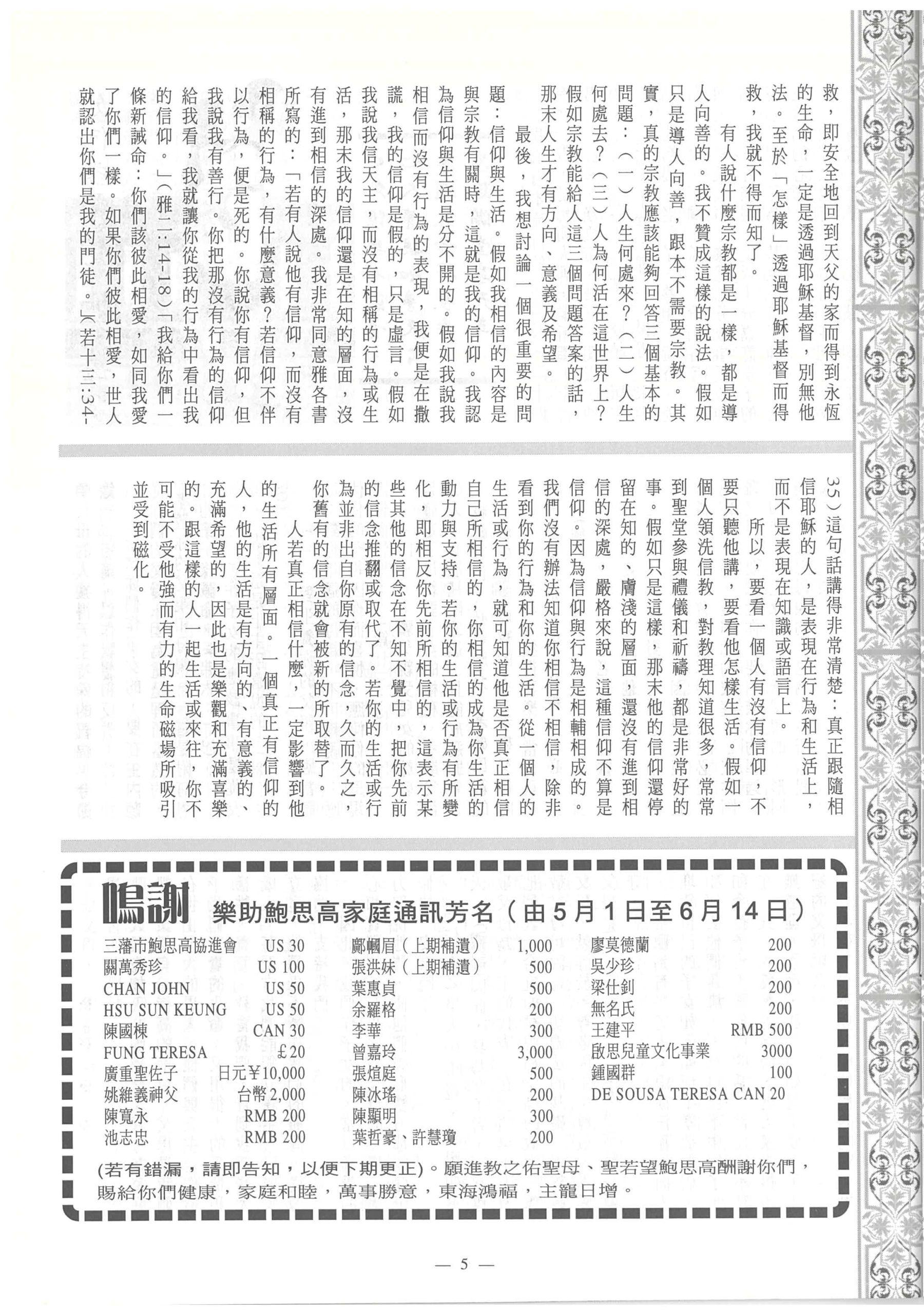 救，即安全地回到天父的家而得到永恆的生命，一定是透過耶穌基督，別無他法。至於「怎樣」透過耶穌基督而得救，我就不得而知了。

有人說什麼宗教都是一樣，都是導人向善的。我不贊成這樣的說法。假如只是導人向善，跟本不需要宗教。其實，真的宗教應該能夠回答三個基本的問題：（一）人生何處來？（二）人生何處去？（三）人為何活在這世界上？假如宗教能給人這三個問題答案的話，那末人生才有方向、意義及希望。

最後，我想討論一個很重要的問題：信仰與生活。假如我相信的內容是與宗教有關時，這就是我的信仰。我認為信仰與生活是分不開的。假如我說我相信而沒有行為的表現，我便是在撒謊，我的信仰是假的，只是虛言。假如我說我信天主，而沒有相稱的行為或生活，那末我的信仰還是在知的層面，沒有進到相信的深處。我非常同意雅各書所寫的：「若有人說他有信仰，而沒有相稱的行為，有什麼意義？若信仰不伴以行為，便是死的。你說你有信仰，但我說我有善行。你把那沒有行為的信仰給我看，我就讓你從我的行為中看出我的信仰。」（雅二:14-18）「我給你們一條新誡命：你們該彼此相愛，如同我愛了你們一樣。如果你們彼此相愛，世人就認出你們是我的門徒。」（若十三:34-35）這句話講得非常清楚：真正跟隨相信耶穌的人，是表現在行為和生活上，而不是表現在知識或語言上。

所以，要看一個人有沒有信仰，不要只聽他講，要看他怎樣生活。假如一個人領洗信教，對教理知道很多，常常到聖堂參與禮儀和祈禱，都是非常好的事。假如只是這樣，那末他的信仰還停留在知的、膚淺的層面，還沒有進到相信的深處，嚴格來說，這種信仰不算是信仰。因為信仰與行為是相輔相成的。我們沒有辦法知道你相信不相信，除非看到你的行為和你的生活。從一個人的生活或行為，就可知道他是否真正相信自己所相信的，你相信的成為你生活的動力與支持。若你的生活或行為有所變化，即相反你先前所相信的，這表示某些其他的信念在不知不覺中，把你先前的信念推翻或取代了。若你的生活或行為並非出自你原有的信念，久而久之，你舊有的信念就會被新的所取替了。

人若真正相信什麼，一定影響到他的生活所有層面。一個真正有信仰的人，他的生活是有方向的、有意義的、充滿希望的，因此也是樂觀和充滿喜樂的。跟這樣的人一起生活或來往，你不可能不受他強而有力的生命磁場所吸引並受到磁化。

鳴謝　樂助鮑思高家庭通訊芳名（由5月1日至6月14日）

| | | | | | |
|---|---|---|---|---|---|
| 三藩市鮑思高協進會 | US 30 | 鄺幗眉（上期補遺） | 1,000 | 廖莫德蘭 | 200 |
| 關萬秀珍 | US 100 | 張洪妹（上期補遺） | 500 | 吳少珍 | 200 |
| CHAN JOHN | US 50 | 葉惠貞 | 500 | 梁仕釗 | 200 |
| HSU SUN KEUNG | US 50 | 余羅格 | 200 | 無名氏 | 200 |
| 陳國棟 | CAN 30 | 李華 | 300 | 王建平 | RMB 500 |
| FUNG TERESA | £20 | 曾嘉玲 | 3,000 | 啟思兒童文化事業 | 3000 |
| 廣重聖佐子 | 日元¥10,000 | 張煊庭 | 500 | 鍾國群 | 100 |
| 姚維義神父 | 台幣2,000 | 陳冰瑤 | 200 | DE SOUSA TERESA | CAN 20 |
| 陳寬永 | RMB 200 | 陳顯明 | 300 | | |
| 池志忠 | RMB 200 | 葉哲豪、許慧瓊 | 200 | | |

(若有錯漏，請即告知，以便下期更正)。願進教之佑聖母、聖若望鮑思高酬謝你們，賜給你們健康，家庭和睦，萬事勝意，東海鴻福，主寵日增。

— 5 —